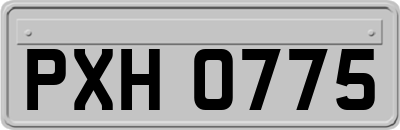 PXH 0775